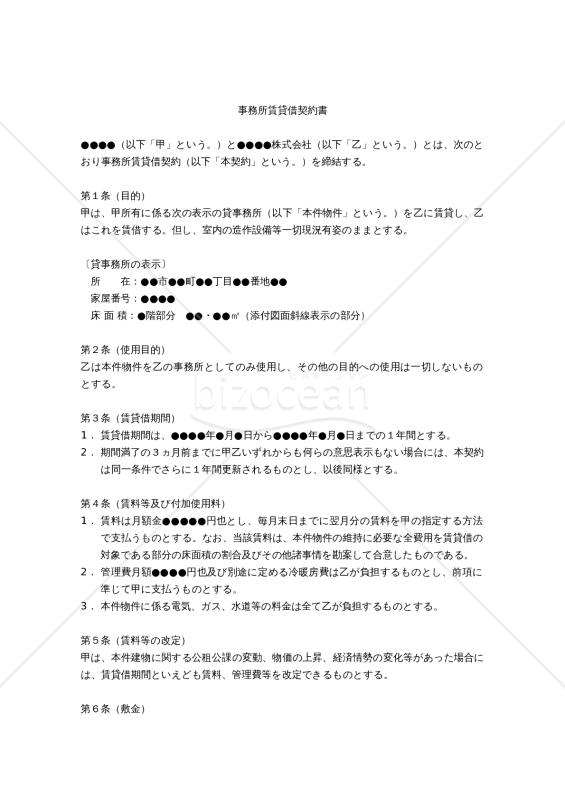 事務所賃貸借契約書

●●●●（以下「甲」という。）と●●●●株式会社（以下「乙」という。）とは、次のとおり事務所賃貸借契約（以下「本契約」という。）を締結する。

第１条（目的）
甲は、甲所有に係る次の表示の貸事務所（以下「本件物件」という。）を乙に賃貸し、乙はこれを賃借する。但し、室内の造作設備等一切現況有姿のままとする。

〔貸事務所の表示〕
所　　在：●●市●●町●●丁目●●番地●●
家屋番号：●●●●
床 面 積：●階部分　●●・●●㎡（添付図面斜線表示の部分）

第２条（使用目的）
乙は本件物件を乙の事務所としてのみ使用し、その他の目的への使用は一切しないものとする。

bizocean

第３条（賃貸借期間）
１．賃貸借期間は、●●●●年●月●日から●●●●年●月●日までの１年間とする。
２．期間満了の３ヵ月前までに甲乙いずれからも何らの意思表示もない場合には、本契約は同一条件でさらに１年間更新されるものとし、以後同様とする。

第４条（賃料等及び付加使用料）
１．賃料は月額金●●●●●円也とし、毎月末日までに翌月分の賃料を甲の指定する方法で支払うものとする。なお、当該賃料は、本件物件の維持に必要な全費用を賃貸借の対象である部分の床面積の割合及びその他諸事情を勘案して合意したものである。
２．管理費月額●●●●円也及び別途に定める冷暖房費は乙が負担するものとし、前項に準じて甲に支払うものとする。
３．本件物件に係る電気、ガス、水道等の料金は全て乙が負担するものとする。

第５条（賃料等の改定）
甲は、本件建物に関する公租公課の変動、物価の上昇、経済情勢の変化等があった場合には、賃貸借期間といえども賃料、管理費等を改定できるものとする。

第６条（敷金）